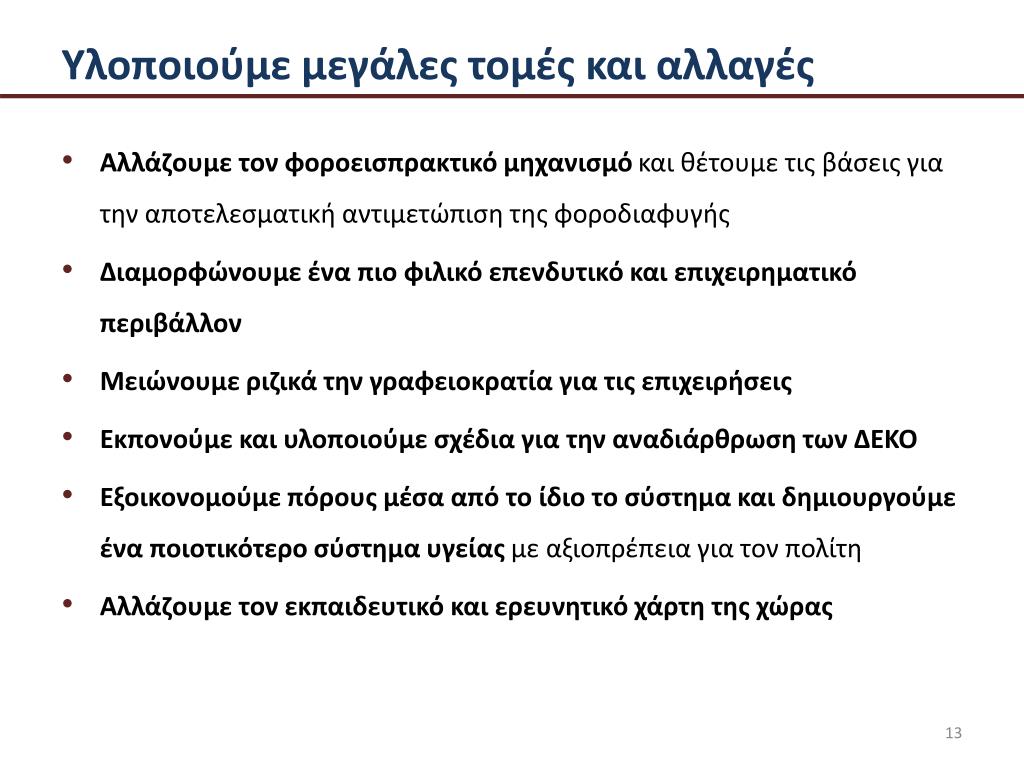 Υλοποιούμε μεγάλες τομές και αλλαγές

• Αλλάζουμε τον φοροεισπρακτικό μηχανισμό και θέτουμε τις βάσεις για την αποτελεσματική αντιμετώπιση της φοροδιαφυγής

• Διαμορφώνουμε ένα πιο φιλικό επενδυτικό και επιχειρηματικό περιβάλλον

• Μειώνουμε ριζικά την γραφειοκρατία για τις επιχειρήσεις

• Εκπονούμε και υλοποιούμε σχέδια για την αναδιάρθρωση των ΔΕΚΟ

• Εξοικονομούμε πόρους μέσα από το ίδιο το σύστημα και δημιουργούμε ένα ποιοτικότερο σύστημα υγείας με αξιοπρέπεια για τον πολίτη

• Αλλάζουμε τον εκπαιδευτικό και ερευνητικό χάρτη της χώρας

13